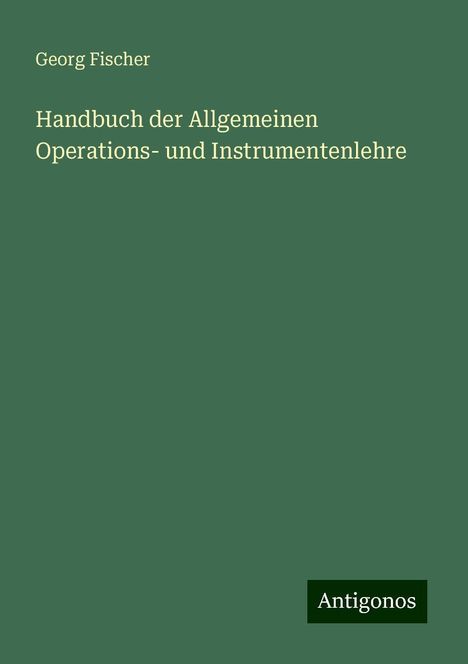 Georg Fischer

Handbuch der Allgemeinen Operations- und Instrumentenlehre

Antigonos